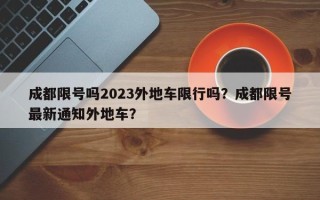 成都限号吗2023外地车限行吗？成都限号最新通知外地车？